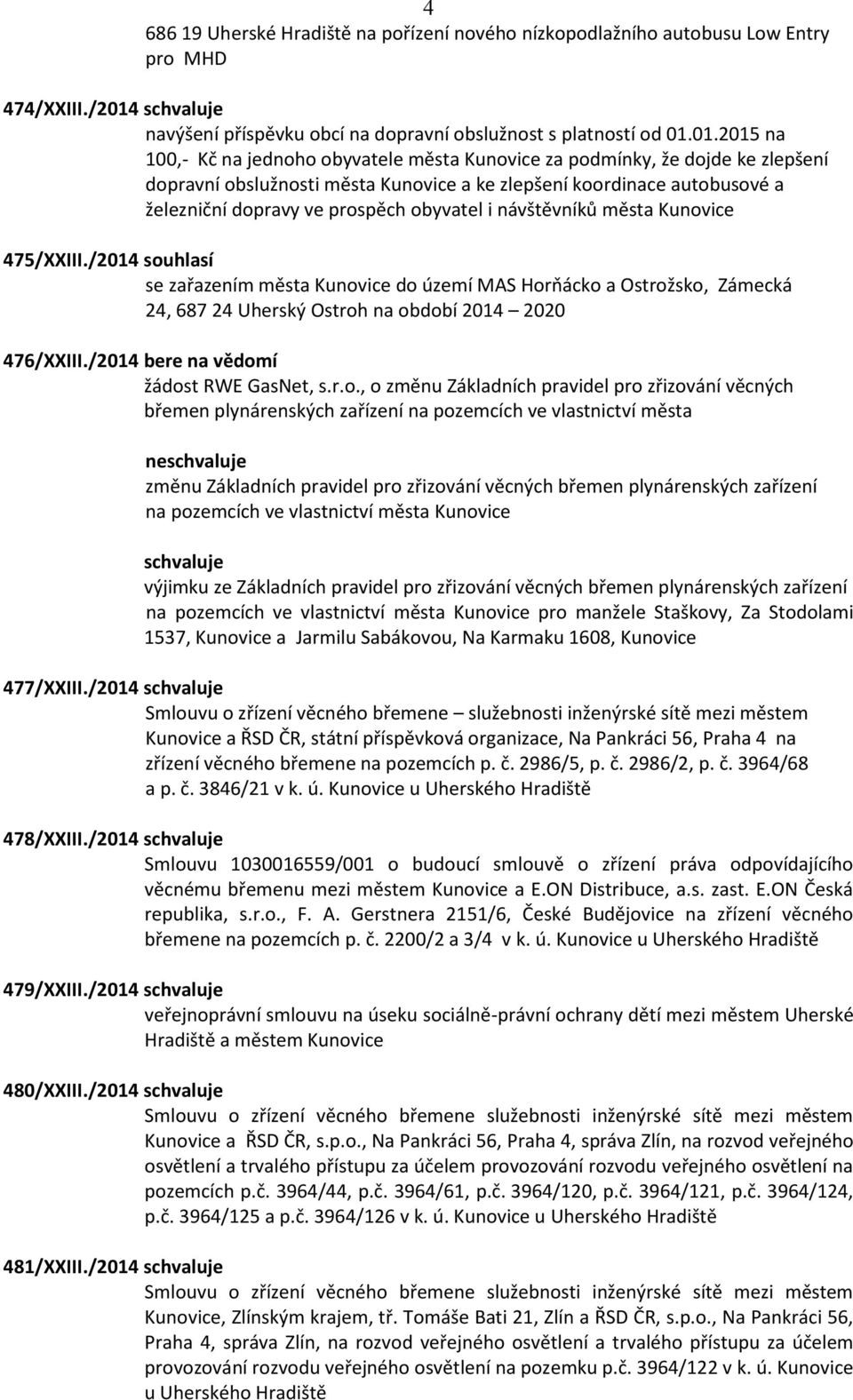 4

686 19 Uherské Hradiště na pořízení nového nízkopodlažního autobusu Low Entry pro MHD

474/XXIII./2014 schvaluje
navýšení příspěvku obcí na dopravní obslužnost s platností od 01.01.2015 na 100,- Kč na jednoho obyvatele města Kunovice za podmínky, že dojde ke zlepšení dopravní obslužnosti města Kunovice a ke zlepšení koordinace autobusové a železniční dopravy ve prospěch obyvatel i návštěvníků města Kunovice

475/XXIII./2014 souhlasí
se zařazením města Kunovice do území MAS Horňácko a Ostrožsko, Zámecká 24, 687 24 Uherský Ostroh na období 2014 – 2020

476/XXIII./2014 bere na vědomí
žádost RWE GasNet, s.r.o., o změnu Základních pravidel pro zřizování věcných břemen plynárenských zařízení na pozemcích ve vlastnictví města

neschvaluje
změnu Základních pravidel pro zřizování věcných břemen plynárenských zařízení na pozemcích ve vlastnictví města Kunovice

schvaluje
výjimku ze Základních pravidel pro zřizování věcných břemen plynárenských zařízení na pozemcích ve vlastnictví města Kunovice pro manžele Staškovy, Za Stodolami 1537, Kunovice a Jarmilu Sabákovou, Na Karmaku 1608, Kunovice

477/XXIII./2014 schvaluje
Smlouvu o zřízení věcného břemene – služebnosti inženýrské sítě mezi městem Kunovice a ŘSD ČR, státní příspěvková organizace, Na Pankráci 56, Praha 4 na zřízení věcného břemene na pozemcích p. č. 2986/5, p. č. 2986/2, p. č. 3964/68 a p. č. 3846/21 v k. ú. Kunovice u Uherského Hradiště

478/XXIII./2014 schvaluje
Smlouvu 1030016559/001 o budoucí smlouvě o zřízení práva odpovídajícího věcnému břemenu mezi městem Kunovice a E.ON Distribuce, a.s. zast. E.ON Česká republika, s.r.o., F. A. Gerstnera 2151/6, České Budějovice na zřízení věcného břemene na pozemcích p. č. 2200/2 a 3/4 v k. ú. Kunovice u Uherského Hradiště

479/XXIII./2014 schvaluje
veřejnoprávní smlouvu na úseku sociálně-právní ochrany dětí mezi městem Uherské Hradiště a městem Kunovice

480/XXIII./2014 schvaluje
Smlouvu o zřízení věcného břemene služebnosti inženýrské sítě mezi městem Kunovice a ŘSD ČR, s.p.o., Na Pankráci 56, Praha 4, správa Zlín, na rozvod veřejného osvětlení a trvalého přístupu za účelem provozování rozvodu veřejného osvětlení na pozemcích p.č. 3964/44, p.č. 3964/61, p.č. 3964/120, p.č. 3964/121, p.č. 3964/124, p.č. 3964/125 a p.č. 3964/126 v k. ú. Kunovice u Uherského Hradiště

481/XXIII./2014 schvaluje
Smlouvu o zřízení věcného břemene služebnosti inženýrské sítě mezi městem Kunovice, Zlínským krajem, tř. Tomáše Bati 21, Zlín a ŘSD ČR, s.p.o., Na Pankráci 56, Praha 4, správa Zlín, na rozvod veřejného osvětlení a trvalého přístupu za účelem provozování rozvodu veřejného osvětlení na pozemku p.č. 3964/122 v k. ú. Kunovice u Uherského Hradiště